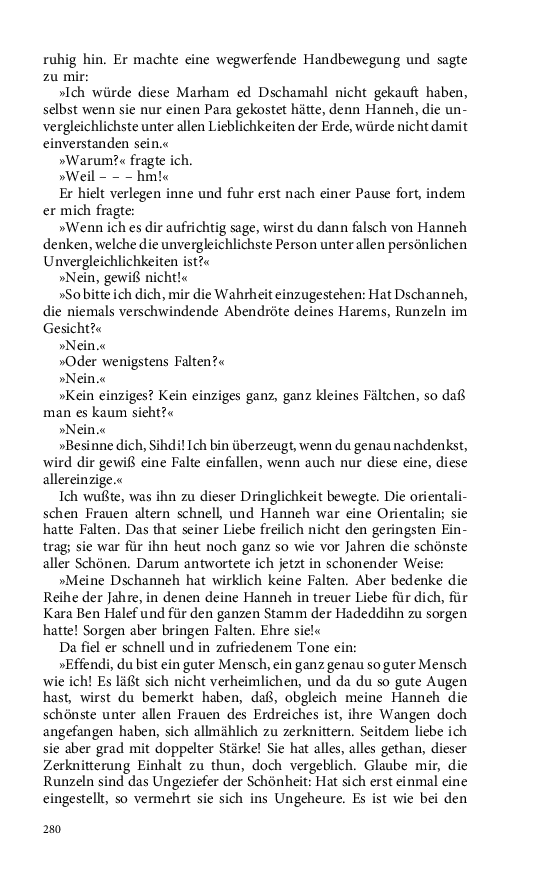 ruhig hin. Er machte eine wegwerfende Handbewegung und sagte zu mir:

»Ich würde diese Marham ed Dschamahl nicht gekauft haben, selbst wenn sie nur einen Para gekostet hätte, denn Hanneh, die unvergleichlichste unter allen Lieblichkeiten der Erde, würde nicht damit einverstanden sein.«

»Warum?« fragte ich.

»Weil – – – hm!«

Er hielt verlegen inne und fuhr erst nach einer Pause fort, indem er mich fragte:

»Wenn ich es dir aufrichtig sage, wirst du dann falsch von Hanneh denken, welche die unvergleichlichste Person unter allen persönlichen Unvergleichlichkeiten ist?«

»Nein, gewiß nicht!«

»So bitte ich dich, mir die Wahrheit einzugestehen: Hat Dschanneh, die niemals verschwindende Abendröte deines Harems, Runzeln im Gesicht?«

»Nein.«

»Oder wenigstens Falten?«

»Nein.«

»Kein einziges? Kein einziges ganz, ganz kleines Fältchen, so daß man es kaum sieht?«

»Nein.«

»Besinne dich, Sihdi! Ich bin überzeugt, wenn du genau nachdenkst, wird dir gewiß eine Falte einfallen, wenn auch nur diese eine, diese allereinzige.«

Ich wußte, was ihn zu dieser Dringlichkeit bewegte. Die orientalischen Frauen altern schnell, und Hanneh war eine Orientalin; sie hatte Falten. Das that seiner Liebe freilich nicht den geringsten Eintrag; sie war für ihn heut noch ganz so wie vor Jahren die schönste aller Schönen. Darum antwortete ich jetzt in schonender Weise:

»Meine Dschanneh hat wirklich keine Falten. Aber bedenke die Reihe der Jahre, in denen deine Hanneh in treuer Liebe für dich, für Kara Ben Halef und für den ganzen Stamm der Hadeddihn zu sorgen hatte! Sorgen aber bringen Falten. Ehre sie!«

Da fiel er schnell und in zufriedenem Tone ein:

»Effendi, du bist ein guter Mensch, ein ganz genau so guter Mensch wie ich! Es läßt sich nicht verheimlichen, und da du so gute Augen hast, wirst du bemerkt haben, daß, obgleich meine Hanneh die schönste unter allen Frauen des Erdreiches ist, ihre Wangen doch angefangen haben, sich allmählich zu zerknittern. Seitdem liebe ich sie aber grad mit doppelter Stärke! Sie hat alles, alles gethan, dieser Zerknitterung Einhalt zu thun, doch vergeblich. Glaube mir, die Runzeln sind das Ungeziefer der Schönheit: Hat sich erst einmal eine eingestellt, so vermehrt sie sich ins Ungeheure. Es ist wie bei den

280